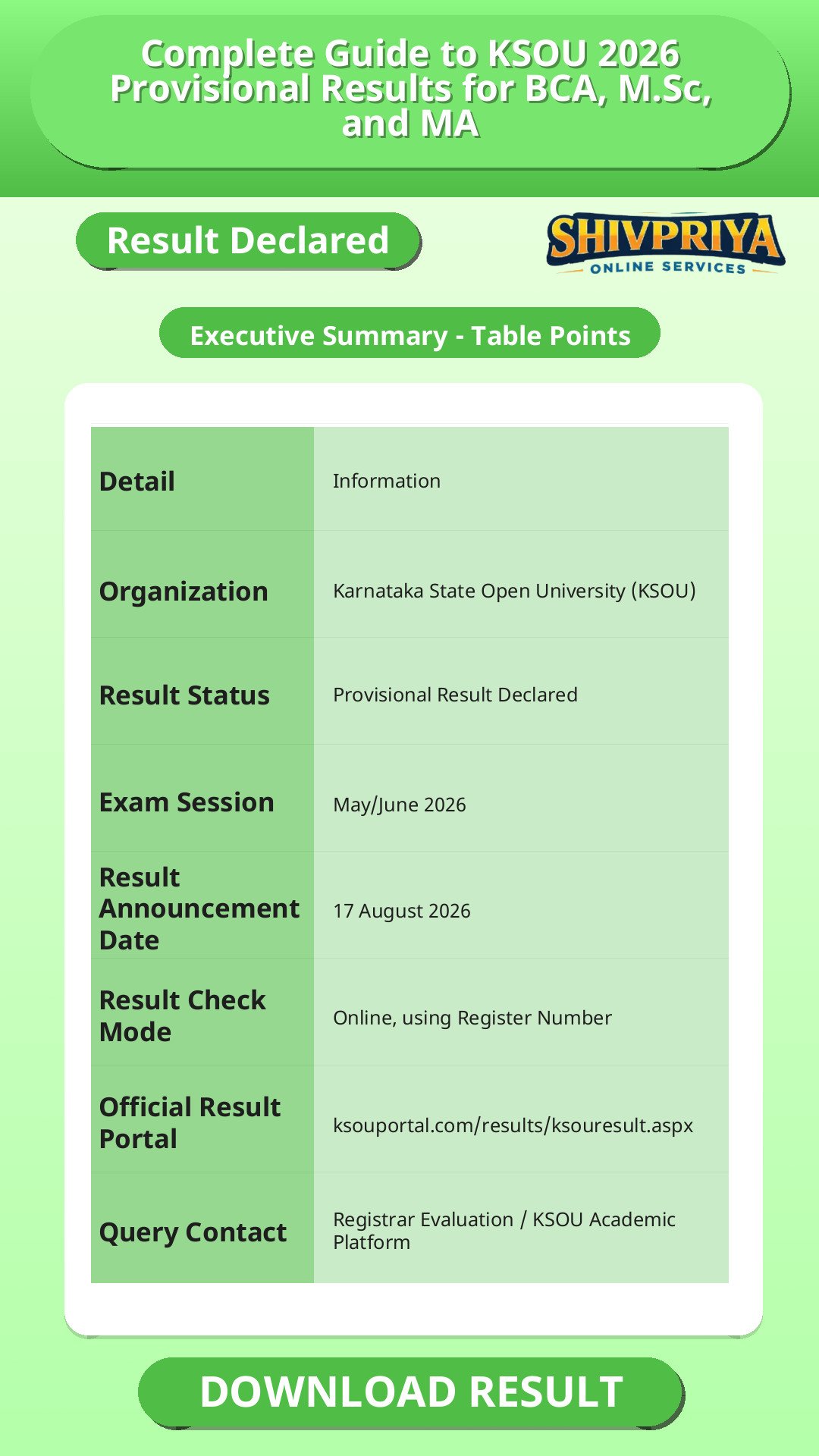 Complete Guide to KSOU 2026 Provisional Results for BCA, M.Sc, and MA

Result Declared

SHIVPRIYA
ONLINE SERVICES

Executive Summary - Table Points

| Detail | Information |
|---|---|
| Organization | Karnataka State Open University (KSOU) |
| Result Status | Provisional Result Declared |
| Exam Session | May/June 2026 |
| Result Announcement Date | 17 August 2026 |
| Result Check Mode | Online, using Register Number |
| Official Result Portal | ksouportal.com/results/ksouresult.aspx |
| Query Contact | Registrar Evaluation / KSOU Academic Platform |

DOWNLOAD RESULT